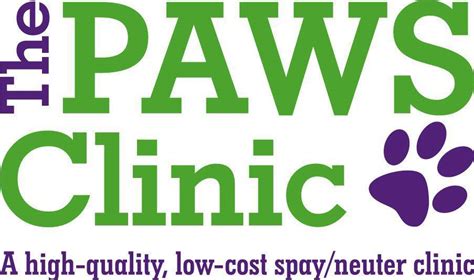 The PAWS Clinic

A high-quality, low-cost spay/neuter clinic